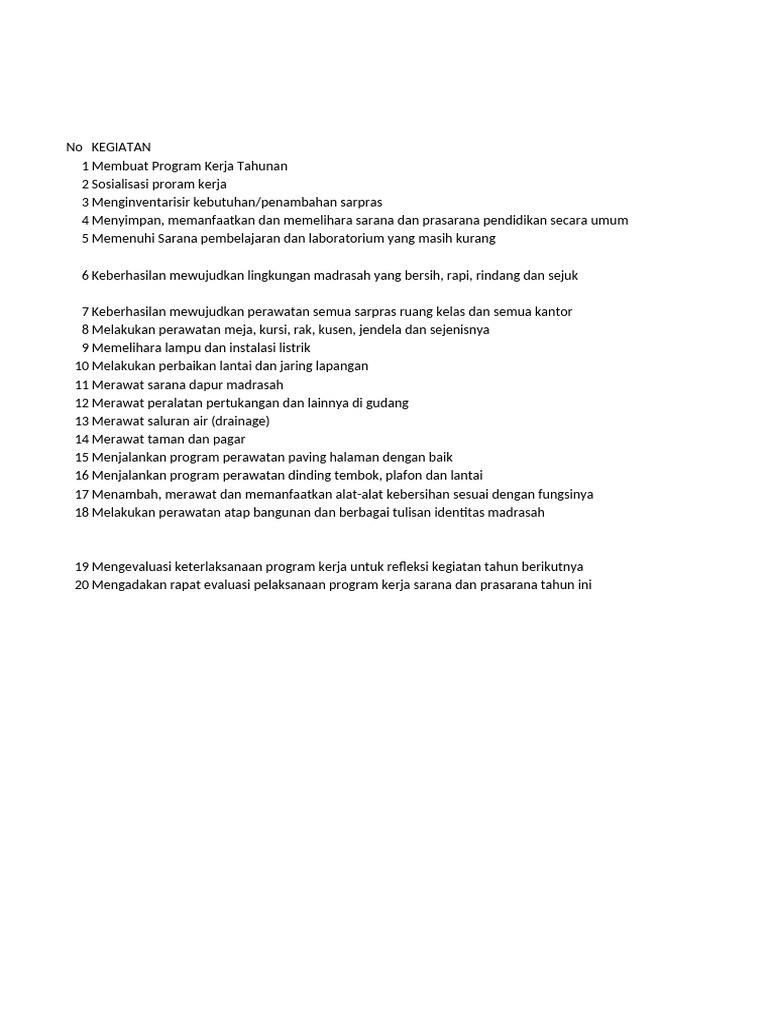 | No | KEGIATAN |
|---|---|
| 1 | Membuat Program Kerja Tahunan |
| 2 | Sosialisasi proram kerja |
| 3 | Menginventarisir kebutuhan/penambahan sarpras |
| 4 | Menyimpan, memanfaatkan dan memelihara sarana dan prasarana pendidikan secara umum |
| 5 | Memenuhi Sarana pembelajaran dan laboratorium yang masih kurang |
| 6 | Keberhasilan mewujudkan lingkungan madrasah yang bersih, rapi, rindang dan sejuk |
| 7 | Keberhasilan mewujudkan perawatan semua sarpras ruang kelas dan semua kantor |
| 8 | Melakukan perawatan meja, kursi, rak, kusen, jendela dan sejenisnya |
| 9 | Memelihara lampu dan instalasi listrik |
| 10 | Melakukan perbaikan lantai dan jaring lapangan |
| 11 | Merawat sarana dapur madrasah |
| 12 | Merawat peralatan pertukangan dan lainnya di gudang |
| 13 | Merawat saluran air (drainage) |
| 14 | Merawat taman dan pagar |
| 15 | Menjalankan program perawatan paving halaman dengan baik |
| 16 | Menjalankan program perawatan dinding tembok, plafon dan lantai |
| 17 | Menambah, merawat dan memanfaatkan alat-alat kebersihan sesuai dengan fungsinya |
| 18 | Melakukan perawatan atap bangunan dan berbagai tulisan identitas madrasah |
| 19 | Mengevaluasi keterlaksanaan program kerja untuk refleksi kegiatan tahun berikutnya |
| 20 | Mengadakan rapat evaluasi pelaksanaan program kerja sarana dan prasarana tahun ini |